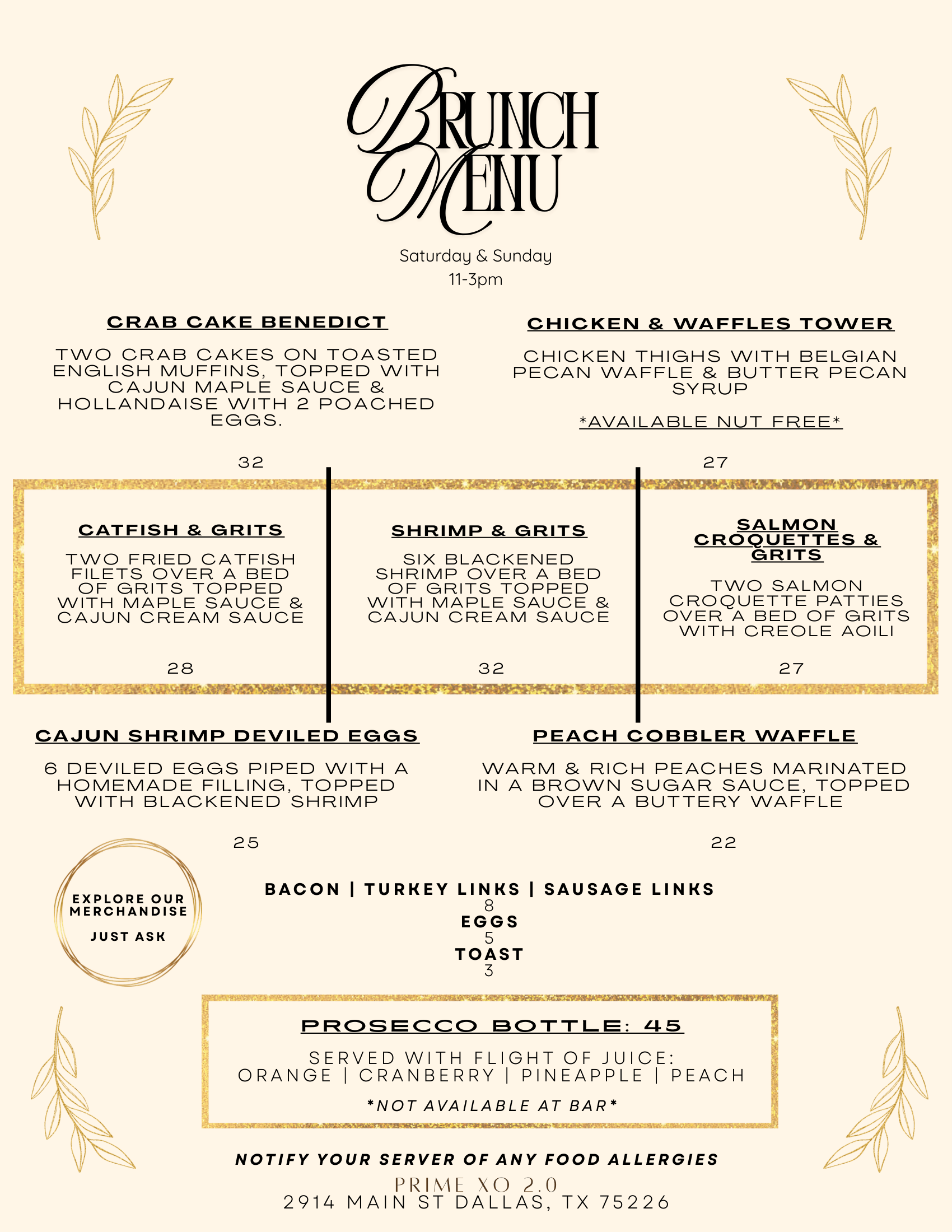 BRUNCH MENU

Saturday & Sunday
11-3pm

CRAB CAKE BENEDICT

TWO CRAB CAKES ON TOASTED ENGLISH MUFFINS, TOPPED WITH CAJUN MAPLE SAUCE & HOLLANDAISE WITH 2 POACHED EGGS.

32

CHICKEN & WAFFLES TOWER

CHICKEN THIGHS WITH BELGIAN PECAN WAFFLE & BUTTER PECAN SYRUP

*AVAILABLE NUT FREE*

27

CATFISH & GRITS

TWO FRIED CATFISH FILETS OVER A BED OF GRITS TOPPED WITH MAPLE SAUCE & CAJUN CREAM SAUCE

28

SHRIMP & GRITS

SIX BLACKENED SHRIMP OVER A BED OF GRITS TOPPED WITH MAPLE SAUCE & CAJUN CREAM SAUCE

32

SALMON CROQUETTES & GRITS

TWO SALMON CROQUETTE PATTIES OVER A BED OF GRITS WITH CREOLE AOILI

27

CAJUN SHRIMP DEVILED EGGS

6 DEVILED EGGS PIPED WITH A HOMEMADE FILLING, TOPPED WITH BLACKENED SHRIMP

25

PEACH COBBLER WAFFLE

WARM & RICH PEACHES MARINATED IN A BROWN SUGAR SAUCE, TOPPED OVER A BUTTERY WAFFLE

22

EXPLORE OUR MERCHANDISE

JUST ASK

BACON | TURKEY LINKS | SAUSAGE LINKS
8
EGGS
5
TOAST
3

PROSECCO BOTTLE: 45

SERVED WITH FLIGHT OF JUICE:
ORANGE | CRANBERRY | PINEAPPLE | PEACH

*NOT AVAILABLE AT BAR*

NOTIFY YOUR SERVER OF ANY FOOD ALLERGIES

PRIME XO 2.0
2914 MAIN ST DALLAS, TX 75226